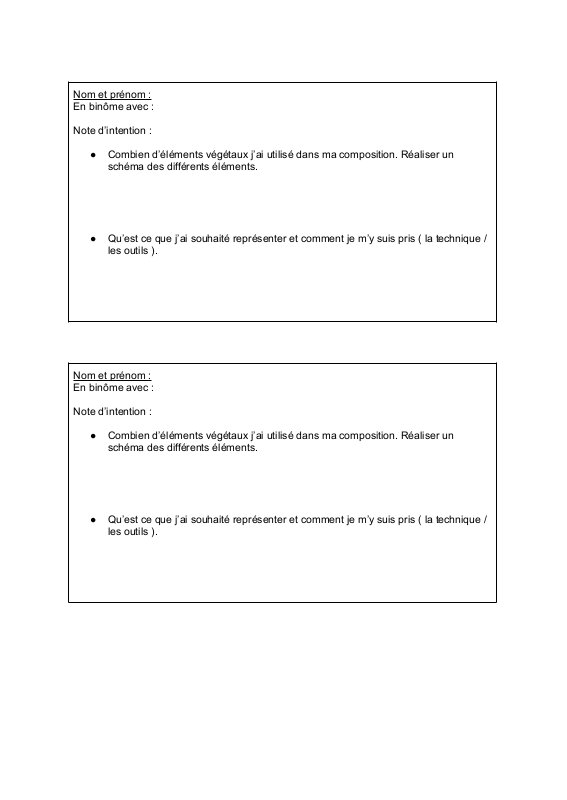 Nom et prénom :
En binôme avec :

Note d'intention :

● Combien d'éléments végétaux j'ai utilisé dans ma composition. Réaliser un schéma des différents éléments.

● Qu'est ce que j'ai souhaité représenter et comment je m'y suis pris ( la technique / les outils ).

Nom et prénom :
En binôme avec :

Note d'intention :

● Combien d'éléments végétaux j'ai utilisé dans ma composition. Réaliser un schéma des différents éléments.

● Qu'est ce que j'ai souhaité représenter et comment je m'y suis pris ( la technique / les outils ).